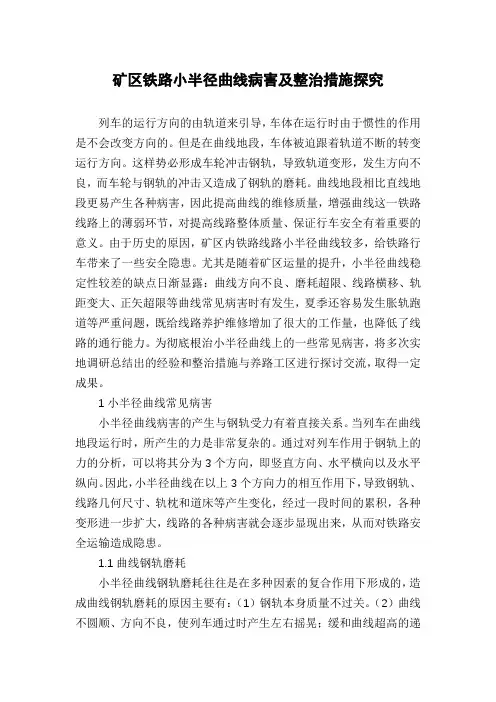 矿区铁路小半径曲线病害及整治措施探究

列车的运行方向的由轨道来引导，车体在运行时由于惯性的作用是不会改变方向的。但是在曲线地段，车体被迫跟着轨道不断的转变运行方向。这样势必形成车轮冲击钢轨，导致轨道变形，发生方向不良，而车轮与钢轨的冲击又造成了钢轨的磨耗。曲线地段相比直线地段更易产生各种病害，因此提高曲线的维修质量，增强曲线这一铁路线路上的薄弱环节，对提高线路整体质量、保证行车安全有着重要的意义。由于历史的原因，矿区内铁路线路小半径曲线较多，给铁路行车带来了一些安全隐患。尤其是随着矿区运量的提升，小半径曲线稳定性较差的缺点日渐显露：曲线方向不良、磨耗超限、线路横移、轨距变大、正矢超限等曲线常见病害时有发生，夏季还容易发生胀轨跑道等严重问题，既给线路养护维修增加了很大的工作量，也降低了线路的通行能力。为彻底根治小半径曲线上的一些常见病害，将多次实地调研总结出的经验和整治措施与养路工区进行探讨交流，取得一定成果。

1 小半径曲线常见病害

小半径曲线病害的产生与钢轨受力有着直接关系。当列车在曲线地段运行时，所产生的力是非常复杂的。通过对列车作用于钢轨上的力的分析，可以将其分为 3 个方向，即竖直方向、水平横向以及水平纵向。因此，小半径曲线在以上 3 个方向力的相互作用下，导致钢轨、线路几何尺寸、轨枕和道床等产生变化，经过一段时间的累积，各种变形进一步扩大，线路的各种病害就会逐步显现出来，从而对铁路安全运输造成隐患。

1.1 曲线钢轨磨耗

小半径曲线钢轨磨耗往往是在多种因素的复合作用下形成的，造成曲线钢轨磨耗的原因主要有：（1）钢轨本身质量不过关。（2）曲线不圆顺、方向不良，使列车通过时产生左右摇晃；缓和曲线超高的递